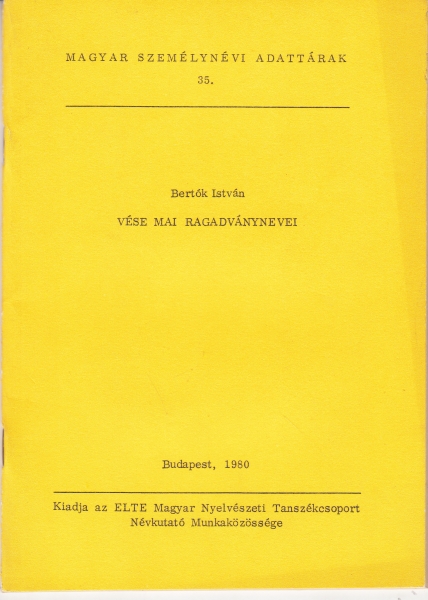 MAGYAR SZEMÉLYNÉVI ADATTÁRAK
35.

Bertók István

VÉSE MAI RAGADVÁNYNEVEI

Budapest, 1980

Kiadja az ELTE Magyar Nyelvészeti Tanszékcsoport
Névkutató Munkaközössége